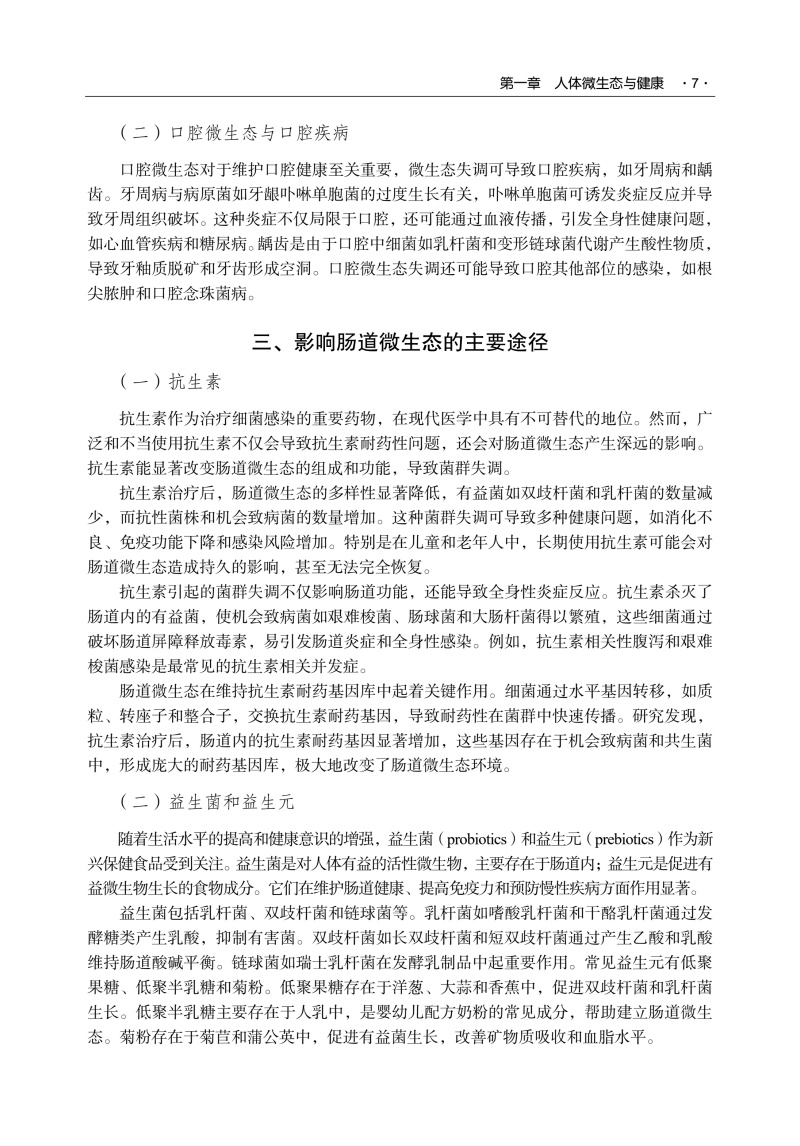 第一章　人体微生态与健康　·7·

（二）口腔微生态与口腔疾病

口腔微生态对于维护口腔健康至关重要，微生态失调可导致口腔疾病，如牙周病和龋齿。牙周病与病原菌如牙龈卟啉单胞菌的过度生长有关，卟啉单胞菌可诱发炎症反应并导致牙周组织破坏。这种炎症不仅局限于口腔，还可能通过血液传播，引发全身性健康问题，如心血管疾病和糖尿病。龋齿是由于口腔中细菌如乳杆菌和变形链球菌代谢产生酸性物质，导致牙釉质脱矿和牙齿形成空洞。口腔微生态失调还可能导致口腔其他部位的感染，如根尖脓肿和口腔念珠菌病。

三、影响肠道微生态的主要途径

（一）抗生素

抗生素作为治疗细菌感染的重要药物，在现代医学中具有不可替代的地位。然而，广泛和不当使用抗生素不仅会导致抗生素耐药性问题，还会对肠道微生态产生深远的影响。抗生素能显著改变肠道微生态的组成和功能，导致菌群失调。

抗生素治疗后，肠道微生态的多样性显著降低，有益菌如双歧杆菌和乳杆菌的数量减少，而抗性菌株和机会致病菌的数量增加。这种菌群失调可导致多种健康问题，如消化不良、免疫功能下降和感染风险增加。特别是在儿童和老年人中，长期使用抗生素可能会对肠道微生态造成持久的影响，甚至无法完全恢复。

抗生素引起的菌群失调不仅影响肠道功能，还能导致全身性炎症反应。抗生素杀灭了肠道内的有益菌，使机会致病菌如艰难梭菌、肠球菌和大肠杆菌得以繁殖，这些细菌通过破坏肠道屏障释放毒素，易引发肠道炎症和全身性感染。例如，抗生素相关性腹泻和艰难梭菌感染是最常见的抗生素相关并发症。

肠道微生态在维持抗生素耐药基因库中起着关键作用。细菌通过水平基因转移，如质粒、转座子和整合子，交换抗生素耐药基因，导致耐药性在菌群中快速传播。研究发现，抗生素治疗后，肠道内的抗生素耐药基因显著增加，这些基因存在于机会致病菌和共生菌中，形成庞大的耐药基因库，极大地改变了肠道微生态环境。

（二）益生菌和益生元

随着生活水平的提高和健康意识的增强，益生菌（probiotics）和益生元（prebiotics）作为新兴保健食品受到关注。益生菌是对人体有益的活性微生物，主要存在于肠道内；益生元是促进有益微生物生长的食物成分。它们在维护肠道健康、提高免疫力和预防慢性疾病方面作用显著。

益生菌包括乳杆菌、双歧杆菌和链球菌等。乳杆菌如嗜酸乳杆菌和干酪乳杆菌通过发酵糖类产生乳酸，抑制有害菌。双歧杆菌如长双歧杆菌和短双歧杆菌通过产生乙酸和乳酸维持肠道酸碱平衡。链球菌如瑞士乳杆菌在发酵乳制品中起重要作用。常见益生元有低聚果糖、低聚半乳糖和菊粉。低聚果糖存在于洋葱、大蒜和香蕉中，促进双歧杆菌和乳杆菌生长。低聚半乳糖主要存在于人乳中，是婴幼儿配方奶粉的常见成分，帮助建立肠道微生态。菊粉存在于菊苣和蒲公英中，促进有益菌生长，改善矿物质吸收和血脂水平。